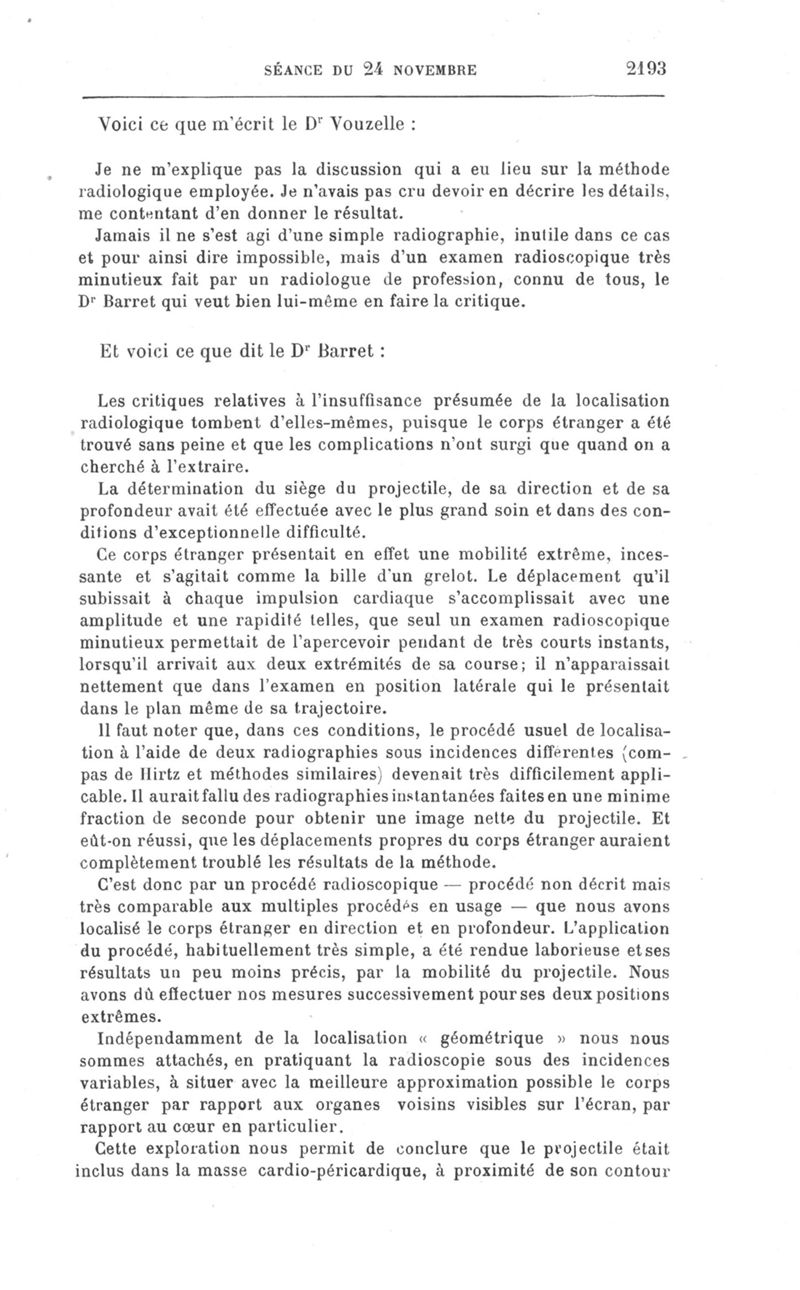 SÉANCE DU 24 NOVEMBRE 2193

Voici ce que m'écrit le Dr Vouzelle :

Je ne m'explique pas la discussion qui a eu lieu sur la méthode radiologique employée. Je n'avais pas cru devoir en décrire les détails, me contentant d'en donner le résultat.

Jamais il ne s'est agi d'une simple radiographie, inutile dans ce cas et pour ainsi dire impossible, mais d'un examen radioscopique très minutieux fait par un radiologue de profession, connu de tous, le Dr Barret qui veut bien lui-même en faire la critique.

Et voici ce que dit le Dr Barret :

Les critiques relatives à l'insuffisance présumée de la localisation radiologique tombent d'elles-mêmes, puisque le corps étranger a été trouvé sans peine et que les complications n'ont surgi que quand on a cherché à l'extraire.

La détermination du siège du projectile, de sa direction et de sa profondeur avait été effectuée avec le plus grand soin et dans des conditions d'exceptionnelle difficulté.

Ce corps étranger présentait en effet une mobilité extrême, incessante et s'agitait comme la bille d'un grelot. Le déplacement qu'il subissait à chaque impulsion cardiaque s'accomplissait avec une amplitude et une rapidité telles, que seul un examen radioscopique minutieux permettait de l'apercevoir pendant de très courts instants, lorsqu'il arrivait aux deux extrémités de sa course; il n'apparaissait nettement que dans l'examen en position latérale qui le présentait dans le plan même de sa trajectoire.

Il faut noter que, dans ces conditions, le procédé usuel de localisation à l'aide de deux radiographies sous incidences différentes (compas de Hirtz et méthodes similaires) devenait très difficilement applicable. Il aurait fallu des radiographies instantanées faites en une minime fraction de seconde pour obtenir une image nette du projectile. Et eût-on réussi, que les déplacements propres du corps étranger auraient complètement troublé les résultats de la méthode.

C'est donc par un procédé radioscopique — procédé non décrit mais très comparable aux multiples procédés en usage — que nous avons localisé le corps étranger en direction et en profondeur. L'application du procédé, habituellement très simple, a été rendue laborieuse et ses résultats un peu moins précis, par la mobilité du projectile. Nous avons dû effectuer nos mesures successivement pour ses deux positions extrêmes.

Indépendamment de la localisation « géométrique » nous nous sommes attachés, en pratiquant la radioscopie sous des incidences variables, à situer avec la meilleure approximation possible le corps étranger par rapport aux organes voisins visibles sur l'écran, par rapport au cœur en particulier.

Cette exploration nous permit de conclure que le projectile était inclus dans la masse cardio-péricardique, à proximité de son contour